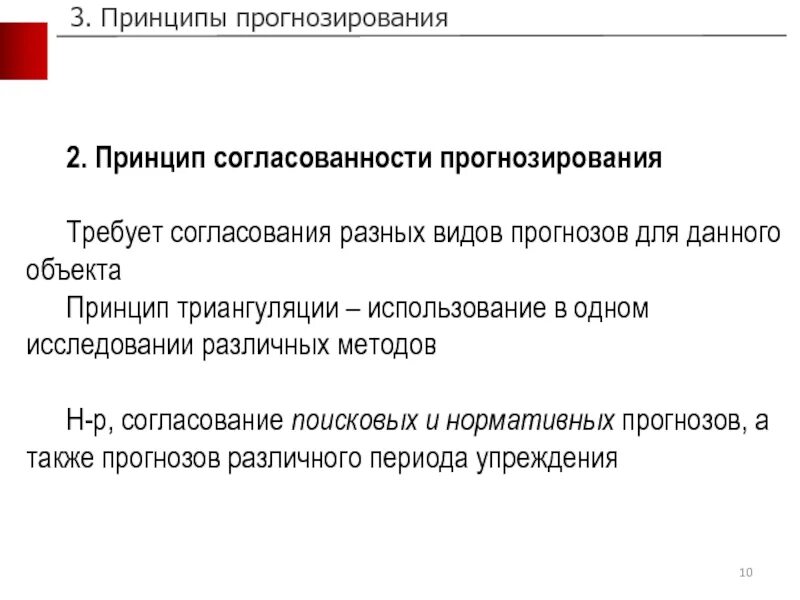 3. Принципы прогнозирования

2. Принцип согласованности прогнозирования

Требует согласования разных видов прогнозов для данного объекта

Принцип триангуляции – использование в одном исследовании различных методов

Н-р, согласование поисковых и нормативных прогнозов, а также прогнозов различного периода упреждения

10